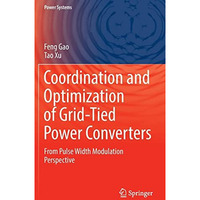 Power Systems

Feng Gao
Tao Xu

Coordination and Optimization of Grid-Tied Power Converters

From Pulse Width Modulation Perspective

Springer